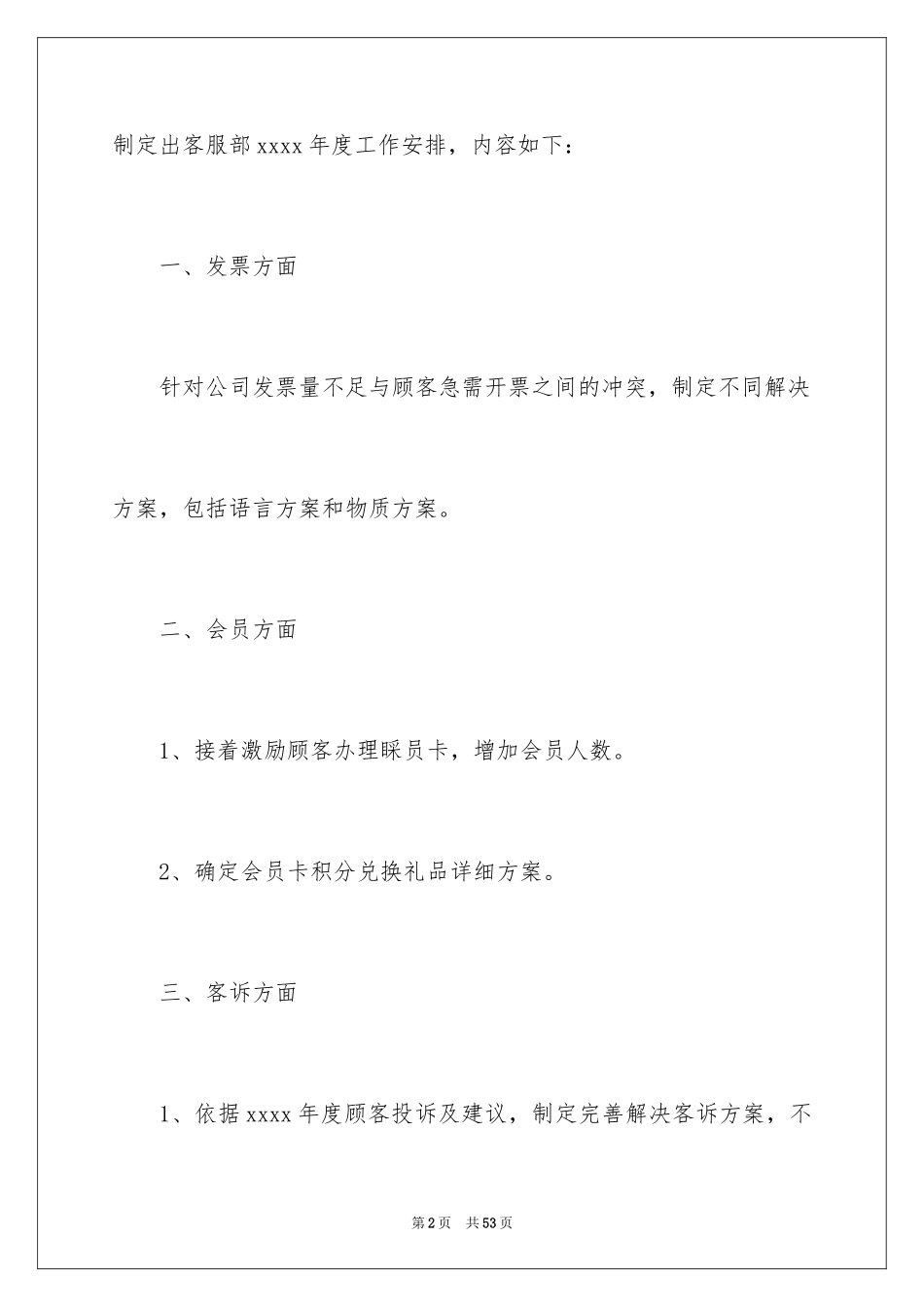 制定出客服部 xxxx 年度工作安排，内容如下：

一、发票方面

针对公司发票量不足与顾客急需开票之间的冲突，制定不同解决方案，包括语言方案和物质方案。

二、会员方面

1、接着激励顾客办理睬员卡，增加会员人数。

2、确定会员卡积分兑换礼品详细方案。

三、客诉方面

1、依据 xxxx 年度顾客投诉及建议，制定完善解决客诉方案，不

第 2 页 共 53 页